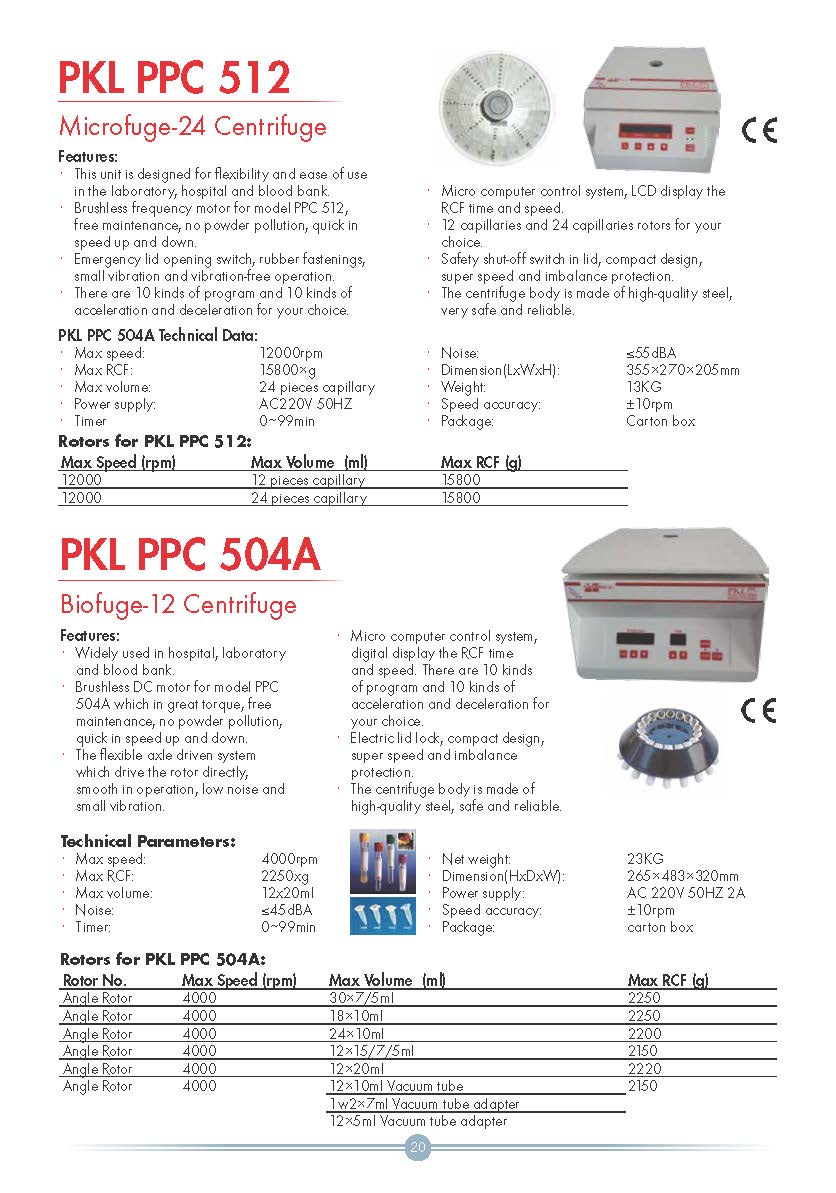 PKL PPC 512

Microfuge-24 Centrifuge

CE

Features:

· This unit is designed for flexibility and ease of use in the laboratory, hospital and blood bank.
· Brushless frequency motor for model PPC 512, free maintenance, no powder pollution, quick in speed up and down.
· Emergency lid opening switch, rubber fastenings, small vibration and vibration-free operation.
· There are 10 kinds of program and 10 kinds of acceleration and deceleration for your choice.

· Micro computer control system, LCD display the RCF time and speed.
· 12 capillaries and 24 capillaries rotors for your choice.
· Safety shut-off switch in lid, compact design, super speed and imbalance protection.
· The centrifuge body is made of high-quality steel, very safe and reliable.

PKL PPC 504A Technical Data:

· Max speed: 12000rpm
· Max RCF: 15800×g
· Max volume: 24 pieces capillary
· Power supply: AC220V 50HZ
· Timer 0~99min

· Noise: ≤55dBA
· Dimension(LxWxH): 355×270×205mm
· Weight: 13KG
· Speed accuracy: ±10rpm
· Package: Carton box

Rotors for PKL PPC 512:

| Max Speed (rpm) | Max Volume (ml) | Max RCF (g) |
|---|---|---|
| 12000 | 12 pieces capillary | 15800 |
| 12000 | 24 pieces capillary | 15800 |

PKL PPC 504A

Biofuge-12 Centrifuge

CE

Features:

· Widely used in hospital, laboratory and blood bank.
· Brushless DC motor for model PPC 504A which in great torque, free maintenance, no powder pollution, quick in speed up and down.
· The flexible axle driven system which drive the rotor directly, smooth in operation, low noise and small vibration.

· Micro computer control system, digital display the RCF time and speed. There are 10 kinds of program and 10 kinds of acceleration and deceleration for your choice.
· Electric lid lock, compact design, super speed and imbalance protection.
· The centrifuge body is made of high-quality steel, safe and reliable.

Technical Parameters:

· Max speed: 4000rpm
· Max RCF: 2250xg
· Max volume: 12x20ml
· Noise: ≤45dBA
· Timer: 0~99min

· Net weight: 23KG
· Dimension(HxDxW): 265×483×320mm
· Power supply: AC 220V 50HZ 2A
· Speed accuracy: ±10rpm
· Package: carton box

Rotors for PKL PPC 504A:

| Rotor No. | Max Speed (rpm) | Max Volume (ml) | Max RCF (g) |
|---|---|---|---|
| Angle Rotor | 4000 | 30×7/5ml | 2250 |
| Angle Rotor | 4000 | 18×10ml | 2250 |
| Angle Rotor | 4000 | 24×10ml | 2200 |
| Angle Rotor | 4000 | 12×15/7/5ml | 2150 |
| Angle Rotor | 4000 | 12×20ml | 2220 |
| Angle Rotor | 4000 | 12×10ml Vacuum tube | 2150 |
| | | 1w2×7ml Vacuum tube adapter | |
| | | 12×5ml Vacuum tube adapter | |

20